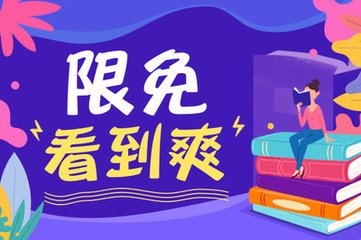 限免
看到爽